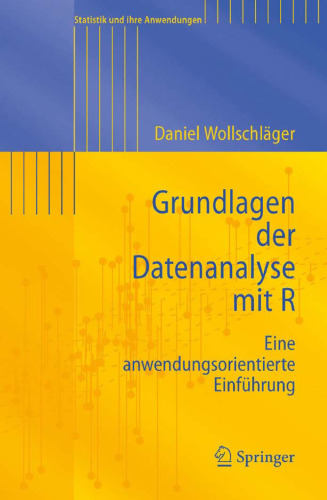 Statistik und ihre Anwendungen

Daniel Wollschläger

Grundlagen der Datenanalyse mit R

Eine anwendungsorientierte Einführung

Springer